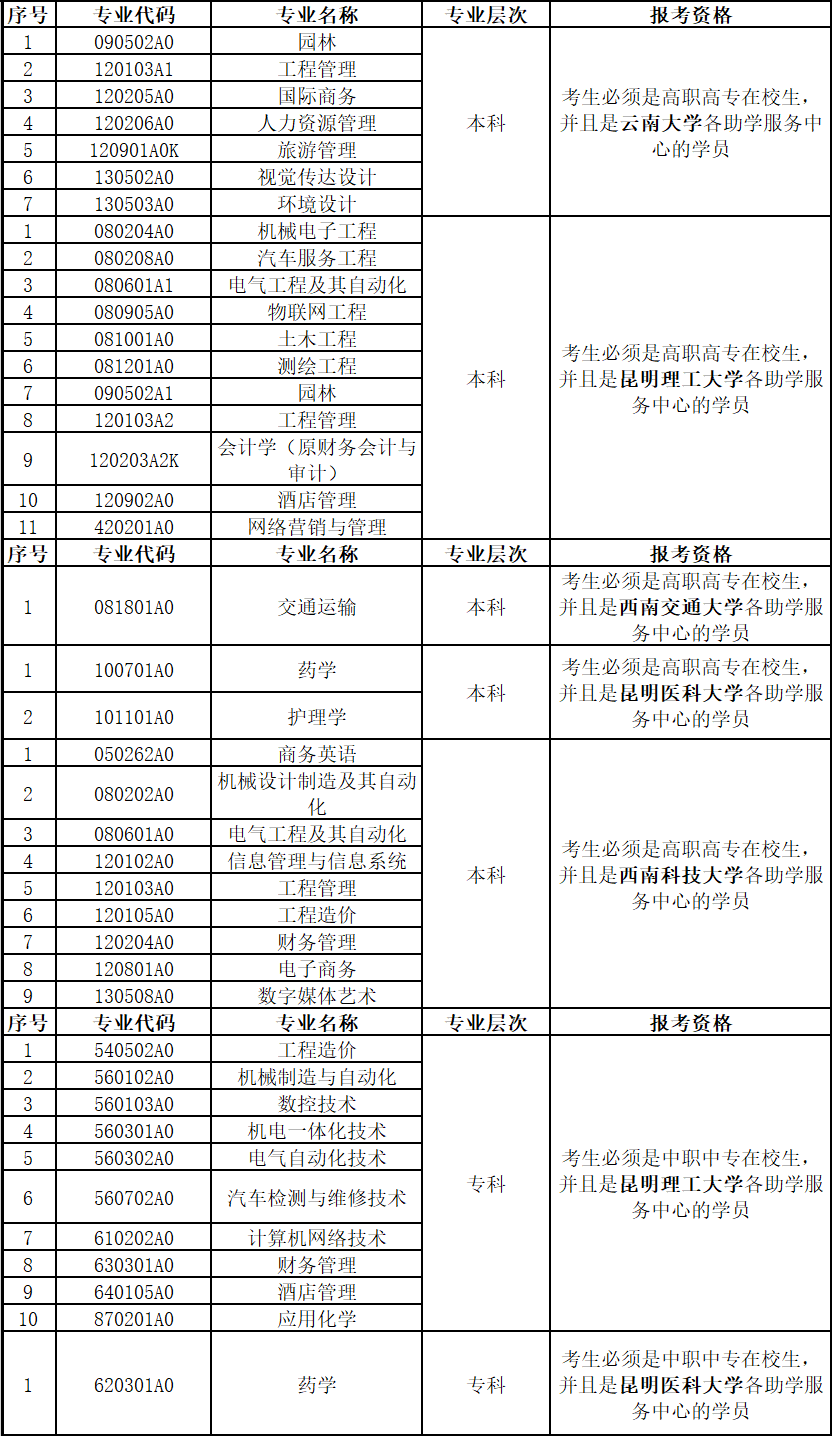 | 序号 | 专业代码 | 专业名称 | 专业层次 | 报考资格 |
|---|---|---|---|---|
| 1 | 090502A0 | 园林 | 本科 | 考生必须是高职高专在校生，并且是云南大学各助学服务中心的学员 |
| 2 | 120103A1 | 工程管理 | | |
| 3 | 120205A0 | 国际商务 | | |
| 4 | 120206A0 | 人力资源管理 | | |
| 5 | 120901A0K | 旅游管理 | | |
| 6 | 130502A0 | 视觉传达设计 | | |
| 7 | 130503A0 | 环境设计 | | |
| 1 | 080204A0 | 机械电子工程 | 本科 | 考生必须是高职高专在校生，并且是昆明理工大学各助学服务中心的学员 |
| 2 | 080208A0 | 汽车服务工程 | | |
| 3 | 080601A1 | 电气工程及其自动化 | | |
| 4 | 080905A0 | 物联网工程 | | |
| 5 | 081001A0 | 土木工程 | | |
| 6 | 081201A0 | 测绘工程 | | |
| 7 | 090502A1 | 园林 | | |
| 8 | 120103A2 | 工程管理 | | |
| 9 | 120203A2K | 会计学（原财务会计与审计） | | |
| 10 | 120902A0 | 酒店管理 | | |
| 11 | 420201A0 | 网络营销与管理 | | |
| 序号 | 专业代码 | 专业名称 | 专业层次 | 报考资格 |
| 1 | 081801A0 | 交通运输 | 本科 | 考生必须是高职高专在校生，并且是西南交通大学各助学服务中心的学员 |
| 1 | 100701A0 | 药学 | 本科 | 考生必须是高职高专在校生，并且是昆明医科大学各助学服务中心的学员 |
| 2 | 101101A0 | 护理学 | | |
| 1 | 050262A0 | 商务英语 | 本科 | 考生必须是高职高专在校生，并且是西南科技大学各助学服务中心的学员 |
| 2 | 080202A0 | 机械设计制造及其自动化 | | |
| 3 | 080601A0 | 电气工程及其自动化 | | |
| 4 | 120102A0 | 信息管理与信息系统 | | |
| 5 | 120103A0 | 工程管理 | | |
| 6 | 120105A0 | 工程造价 | | |
| 7 | 120204A0 | 财务管理 | | |
| 8 | 120801A0 | 电子商务 | | |
| 9 | 130508A0 | 数字媒体艺术 | | |
| 序号 | 专业代码 | 专业名称 | 专业层次 | 报考资格 |
| 1 | 540502A0 | 工程造价 | 专科 | 考生必须是中职中专在校生，并且是昆明理工大学各助学服务中心的学员 |
| 2 | 560102A0 | 机械制造与自动化 | | |
| 3 | 560103A0 | 数控技术 | | |
| 4 | 560301A0 | 机电一体化技术 | | |
| 5 | 560302A0 | 电气自动化技术 | | |
| 6 | 560702A0 | 汽车检测与维修技术 | | |
| 7 | 610202A0 | 计算机网络技术 | | |
| 8 | 630301A0 | 财务管理 | | |
| 9 | 640105A0 | 酒店管理 | | |
| 10 | 870201A0 | 应用化学 | | |
| 1 | 620301A0 | 药学 | 专科 | 考生必须是中职中专在校生，并且是昆明医科大学各助学服务中心的学员 |